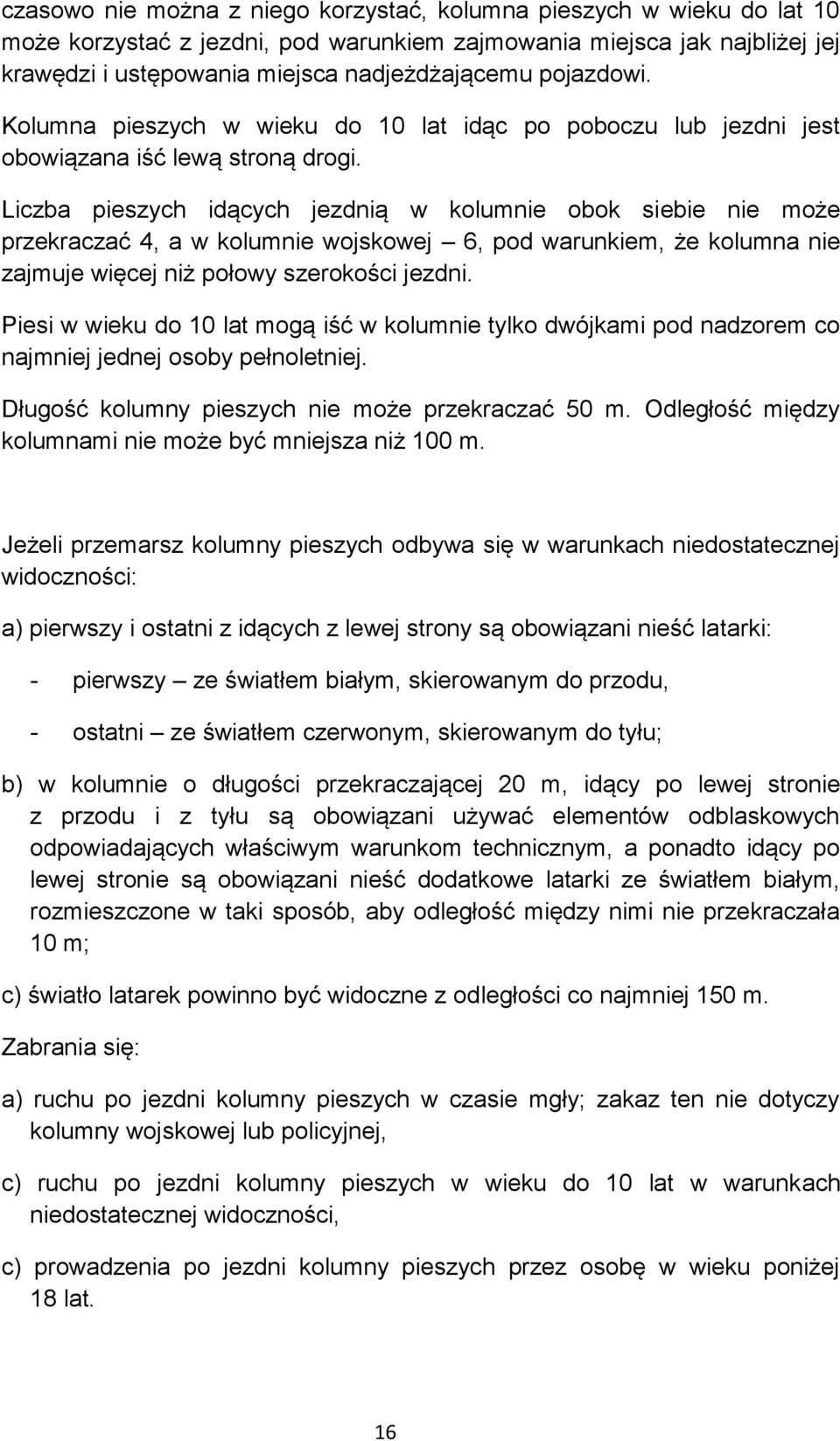 czasowo nie można z niego korzystać, kolumna pieszych w wieku do lat 10 może korzystać z jezdni, pod warunkiem zajmowania miejsca jak najbliżej jej krawędzi i ustępowania miejsca nadjeżdżającemu pojazdowi.

Kolumna pieszych w wieku do 10 lat idąc po poboczu lub jezdni jest obowiązana iść lewą stroną drogi.

Liczba pieszych idących jezdnią w kolumnie obok siebie nie może przekraczać 4, a w kolumnie wojskowej – 6, pod warunkiem, że kolumna nie zajmuje więcej niż połowy szerokości jezdni.

Piesi w wieku do 10 lat mogą iść w kolumnie tylko dwójkami pod nadzorem co najmniej jednej osoby pełnoletniej.

Długość kolumny pieszych nie może przekraczać 50 m. Odległość między kolumnami nie może być mniejsza niż 100 m.

Jeżeli przemarsz kolumny pieszych odbywa się w warunkach niedostatecznej widoczności:

a) pierwszy i ostatni z idących z lewej strony są obowiązani nieść latarki:

- pierwszy – ze światłem białym, skierowanym do przodu,

- ostatni – ze światłem czerwonym, skierowanym do tyłu;

b) w kolumnie o długości przekraczającej 20 m, idący po lewej stronie z przodu i z tyłu są obowiązani używać elementów odblaskowych odpowiadających właściwym warunkom technicznym, a ponadto idący po lewej stronie są obowiązani nieść dodatkowe latarki ze światłem białym, rozmieszczone w taki sposób, aby odległość między nimi nie przekraczała 10 m;

c) światło latarek powinno być widoczne z odległości co najmniej 150 m.

Zabrania się:

a) ruchu po jezdni kolumny pieszych w czasie mgły; zakaz ten nie dotyczy kolumny wojskowej lub policyjnej,

c) ruchu po jezdni kolumny pieszych w wieku do 10 lat w warunkach niedostatecznej widoczności,

c) prowadzenia po jezdni kolumny pieszych przez osobę w wieku poniżej 18 lat.

16